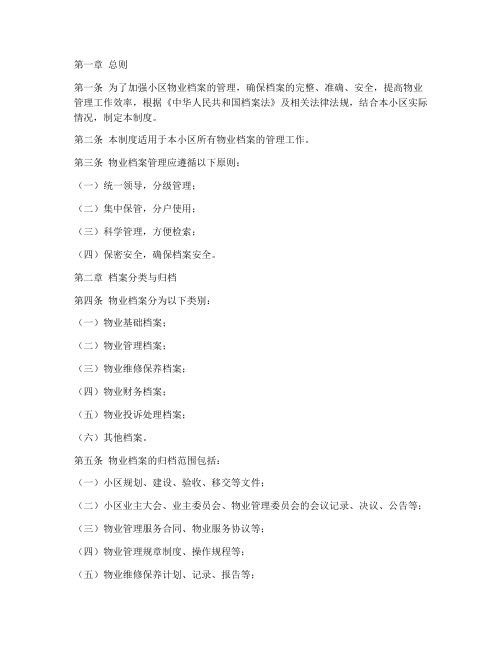 第一章 总则

第一条 为了加强小区物业档案的管理，确保档案的完整、准确、安全，提高物业管理工作效率，根据《中华人民共和国档案法》及相关法律法规，结合本小区实际情况，制定本制度。

第二条 本制度适用于本小区所有物业档案的管理工作。

第三条 物业档案管理应遵循以下原则：

（一）统一领导，分级管理；

（二）集中保管，分户使用；

（三）科学管理，方便检索；

（四）保密安全，确保档案安全。

第二章 档案分类与归档

第四条 物业档案分为以下类别：

（一）物业基础档案；

（二）物业管理档案；

（三）物业维修保养档案；

（四）物业财务档案；

（五）物业投诉处理档案；

（六）其他档案。

第五条 物业档案的归档范围包括：

（一）小区规划、建设、验收、移交等文件；

（二）小区业主大会、业主委员会、物业管理委员会的会议记录、决议、公告等；

（三）物业管理服务合同、物业服务协议等；

（四）物业管理规章制度、操作规程等；

（五）物业维修保养计划、记录、报告等；